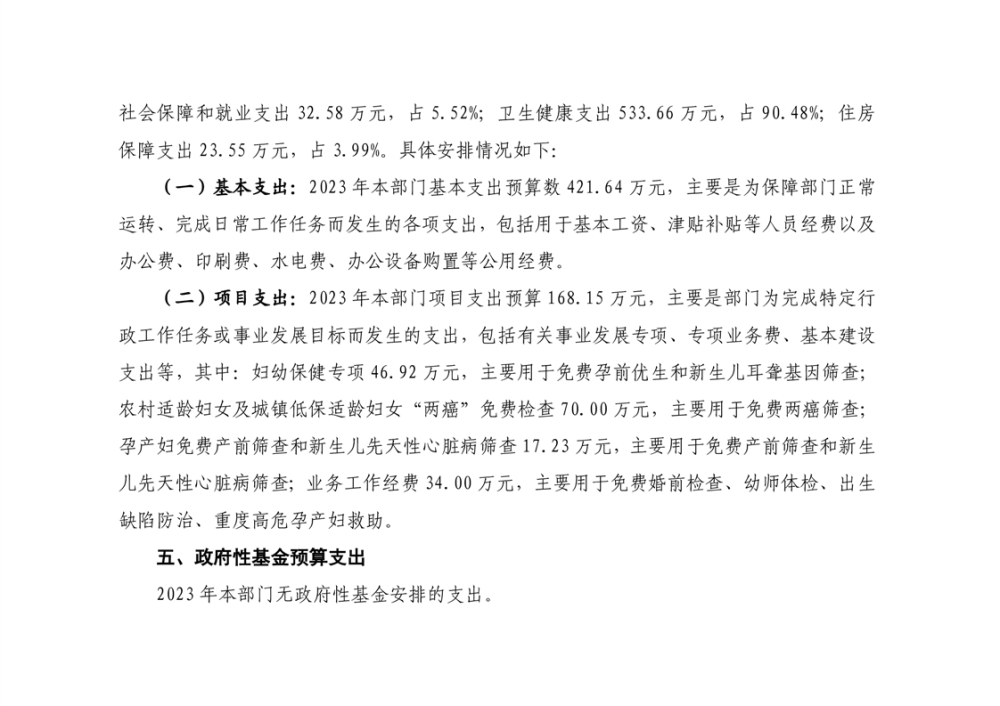 社会保障和就业支出 32.58 万元，占 5.52%；卫生健康支出 533.66 万元，占 90.48%；住房保障支出 23.55 万元，占 3.99%。具体安排情况如下：

（一）基本支出：2023 年本部门基本支出预算数 421.64 万元，主要是为保障部门正常运转、完成日常工作任务而发生的各项支出，包括用于基本工资、津贴补贴等人员经费以及办公费、印刷费、水电费、办公设备购置等公用经费。

（二）项目支出：2023 年本部门项目支出预算 168.15 万元，主要是部门为完成特定行政工作任务或事业发展目标而发生的支出，包括有关事业发展专项、专项业务费、基本建设支出等，其中：妇幼保健专项 46.92 万元，主要用于免费孕前优生和新生儿耳聋基因筛查；农村适龄妇女及城镇低保适龄妇女“两癌”免费检查 70.00 万元，主要用于免费两癌筛查；孕产妇免费产前筛查和新生儿先天性心脏病筛查 17.23 万元，主要用于免费产前筛查和新生儿先天性心脏病筛查；业务工作经费 34.00 万元，主要用于免费婚前检查、幼师体检、出生缺陷防治、重度高危孕产妇救助。

五、政府性基金预算支出

2023 年本部门无政府性基金安排的支出。